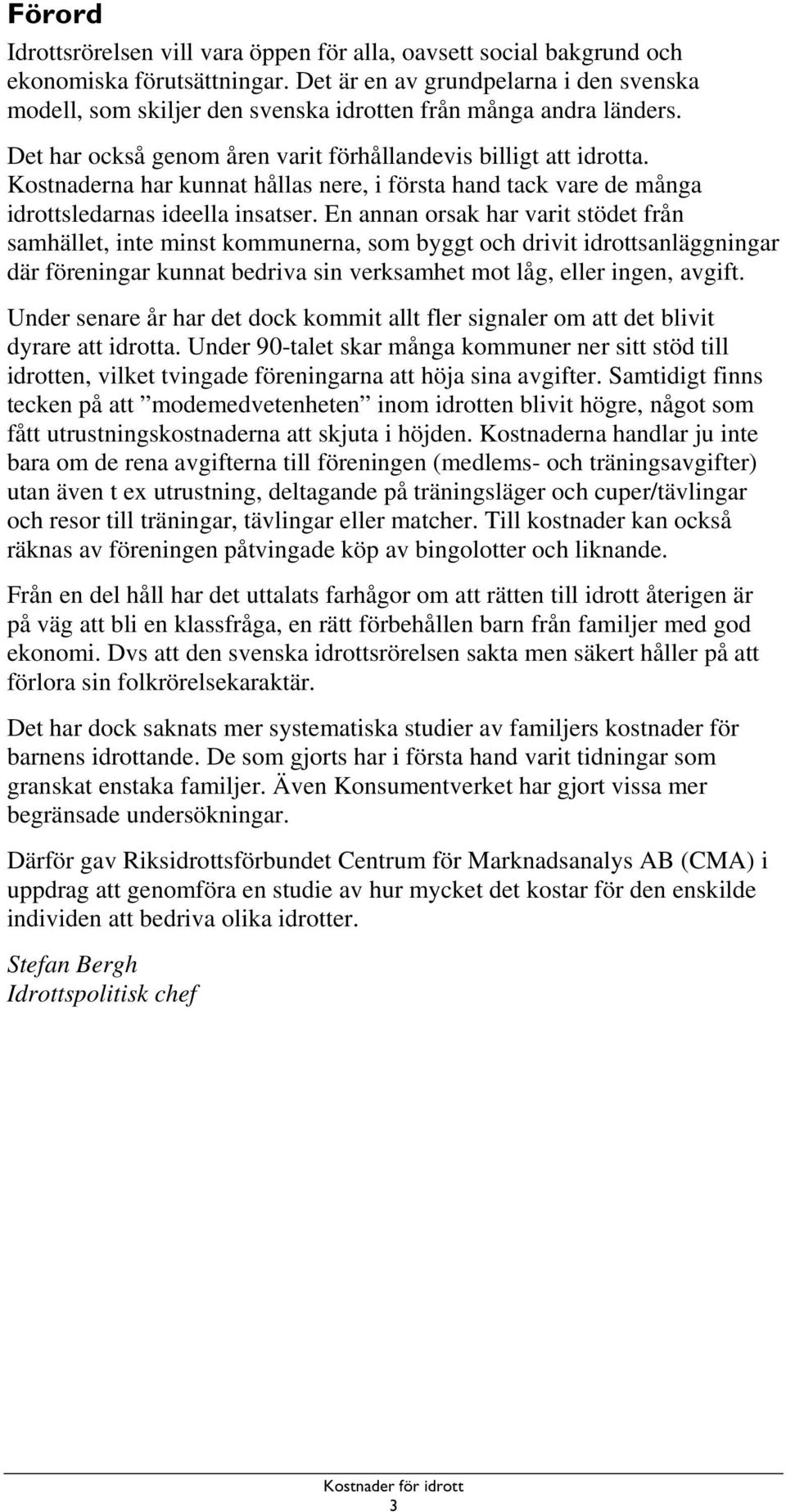 Förord

Idrottsrörelsen vill vara öppen för alla, oavsett social bakgrund och ekonomiska förutsättningar. Det är en av grundpelarna i den svenska modell, som skiljer den svenska idrotten från många andra länders. Det har också genom åren varit förhållandevis billigt att idrotta. Kostnaderna har kunnat hållas nere, i första hand tack vare de många idrottsledarnas ideella insatser. En annan orsak har varit stödet från samhället, inte minst kommunerna, som byggt och drivit idrottsanläggningar där föreningar kunnat bedriva sin verksamhet mot låg, eller ingen, avgift.

Under senare år har det dock kommit allt fler signaler om att det blivit dyrare att idrotta. Under 90-talet skar många kommuner ner sitt stöd till idrotten, vilket tvingade föreningarna att höja sina avgifter. Samtidigt finns tecken på att ”modemedvetenheten” inom idrotten blivit högre, något som fått utrustningskostnaderna att skjuta i höjden. Kostnaderna handlar ju inte bara om de rena avgifterna till föreningen (medlems- och träningsavgifter) utan även t ex utrustning, deltagande på träningsläger och cuper/tävlingar och resor till träningar, tävlingar eller matcher. Till kostnader kan också räknas av föreningen påtvingade köp av bingolotter och liknande.

Från en del håll har det uttalats farhågor om att rätten till idrott återigen är på väg att bli en klassfråga, en rätt förbehållen barn från familjer med god ekonomi. Dvs att den svenska idrottsrörelsen sakta men säkert håller på att förlora sin folkrörelsekaraktär.

Det har dock saknats mer systematiska studier av familjers kostnader för barnens idrottande. De som gjorts har i första hand varit tidningar som granskat enstaka familjer. Även Konsumentverket har gjort vissa mer begränsade undersökningar.

Därför gav Riksidrottsförbundet Centrum för Marknadsanalys AB (CMA) i uppdrag att genomföra en studie av hur mycket det kostar för den enskilde individen att bedriva olika idrotter.

Stefan Bergh
Idrottspolitisk chef

Kostnader för idrott
3